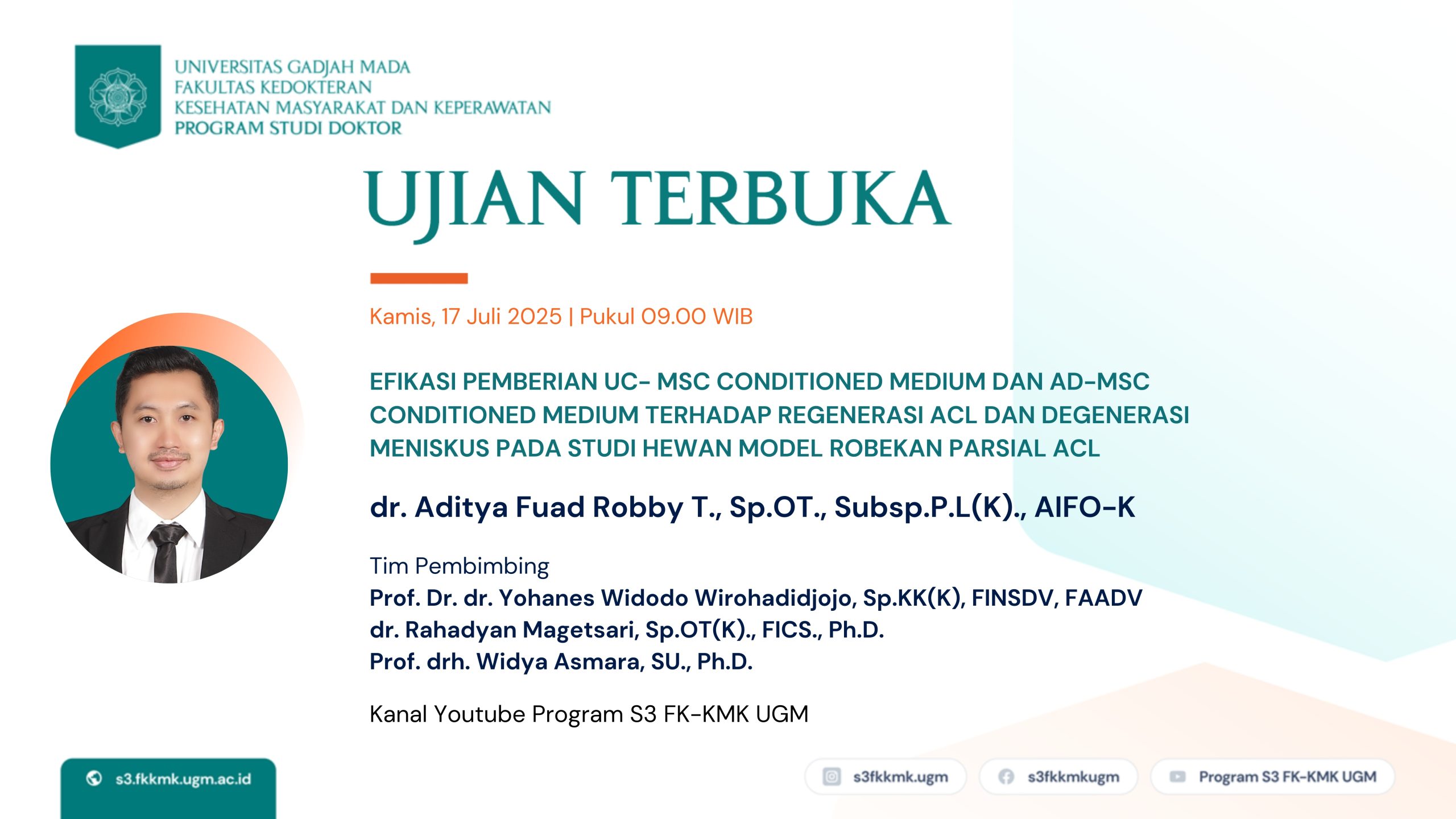 UNIVERSITAS GADJAH MADA
FAKULTAS KEDOKTERAN
KESEHATAN MASYARAKAT DAN KEPERAWATAN
PROGRAM STUDI DOKTOR

UJIAN TERBUKA

Kamis, 17 Juli 2025 | Pukul 09.00 WIB

EFIKASI PEMBERIAN UC- MSC CONDITIONED MEDIUM DAN AD-MSC CONDITIONED MEDIUM TERHADAP REGENERASI ACL DAN DEGENERASI MENISKUS PADA STUDI HEWAN MODEL ROBEKAN PARSIAL ACL

dr. Aditya Fuad Robby T., Sp.OT., Subsp.P.L(K)., AIFO-K

Tim Pembimbing
Prof. Dr. dr. Yohanes Widodo Wirohadidjojo, Sp.KK(K), FINSDV, FAADV
dr. Rahadyan Magetsari, Sp.OT(K)., FICS., Ph.D.
Prof. drh. Widya Asmara, SU., Ph.D.

Kanal Youtube Program S3 FK-KMK UGM

s3.fkkmk.ugm.ac.id

s3fkkmk.ugm

s3fkkmkugm

Program S3 FK-KMK UGM